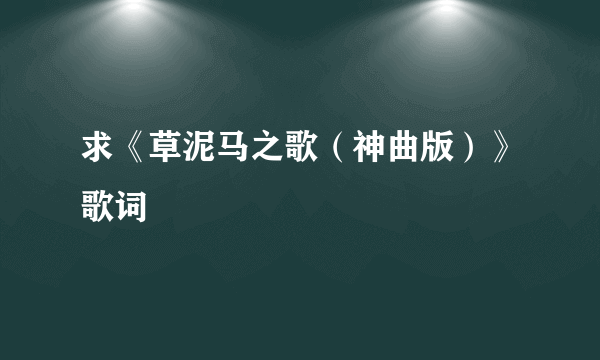 求《草泥马之歌（神曲版）》歌词